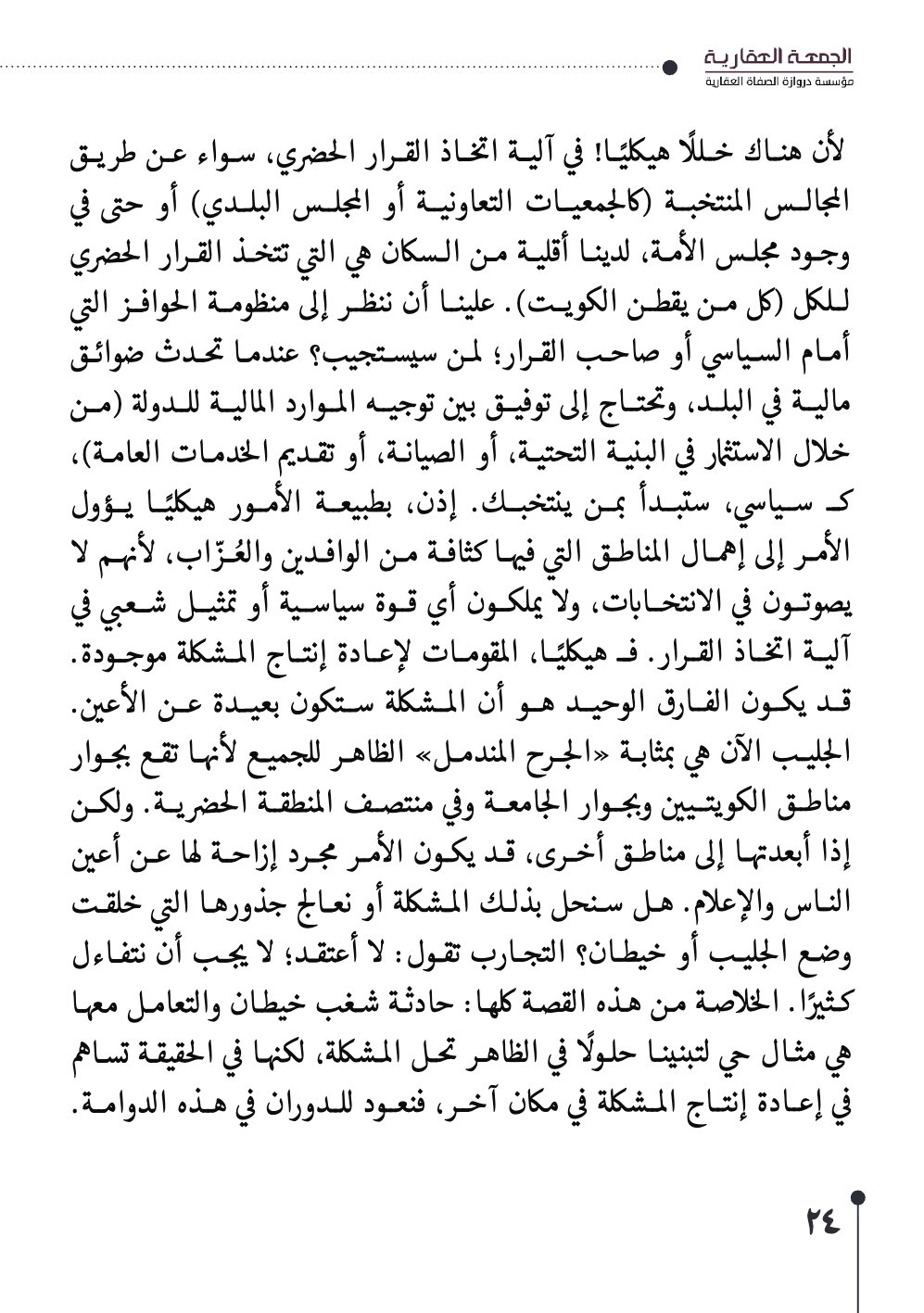 الجمعة العقارية
مؤسسة دروازة الصفاة العقارية

لأن هناك خللًا هيكليًا! في آلية اتخاذ القرار الحضري، سواء عن طريق المجالس المنتخبة (كالجمعيات التعاونية أو المجلس البلدي) أو حتى في وجود مجلس الأمة، لدينا أقلية من السكان هي التي تتخذ القرار الحضري للكل (كل من يقطن الكويت). علينا أن ننظر إلى منظومة الحوافز التي أمام السياسي أو صاحب القرار؛ لمن سيستجيب؟ عندما تحدث ضوائق مالية في البلد، وتحتاج إلى توفيق بين توجيه الموارد المالية للدولة (من خلال الاستثمار في البنية التحتية، أو الصيانة، أو تقديم الخدمات العامة)، كـ سياسي، ستبدأ بمن ينتخبك. إذن، بطبيعة الأمور هيكليًا يؤول الأمر إلى إهمال المناطق التي فيها كثافة من الوافدين والعُزّاب، لأنهم لا يصوتون في الانتخابات، ولا يملكون أي قوة سياسية أو تمثيل شعبي في آلية اتخاذ القرار. فـ هيكليًا، المقومات لإعادة إنتاج المشكلة موجودة. قد يكون الفارق الوحيد هو أن المشكلة ستكون بعيدة عن الأعين. الجليب الآن هي بمثابة «الجرح المندمل» الظاهر للجميع لأنها تقع بجوار مناطق الكويتيين وبجوار الجامعة وفي منتصف المنطقة الحضرية. ولكن إذا أبعدتها إلى مناطق أخرى، قد يكون الأمر مجرد إزاحة لها عن أعين الناس والإعلام. هل سنحل بذلك المشكلة أو نعالج جذورها التي خلقت وضع الجليب أو خيطان؟ التجارب تقول: لا أعتقد؛ لا يجب أن نتفاءل كثيرًا. الخلاصة من هذه القصة كلها: حادثة شغب خيطان والتعامل معها هي مثال حي لتبنينا حلولًا في الظاهر تحل المشكلة، لكنها في الحقيقة تساهم في إعادة إنتاج المشكلة في مكان آخر، فنعود للدوران في هذه الدوامة.

٢٤